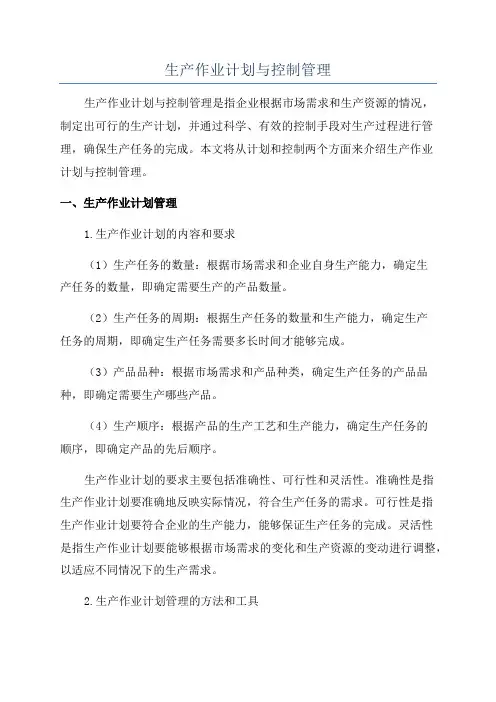 生产作业计划与控制管理

生产作业计划与控制管理是指企业根据市场需求和生产资源的情况，制定出可行的生产计划，并通过科学、有效的控制手段对生产过程进行管理，确保生产任务的完成。本文将从计划和控制两个方面来介绍生产作业计划与控制管理。

一、生产作业计划管理

1.生产作业计划的内容和要求

（1）生产任务的数量：根据市场需求和企业自身生产能力，确定生产任务的数量，即确定需要生产的产品数量。

（2）生产任务的周期：根据生产任务的数量和生产能力，确定生产任务的周期，即确定生产任务需要多长时间才能够完成。

（3）产品品种：根据市场需求和产品种类，确定生产任务的产品品种，即确定需要生产哪些产品。

（4）生产顺序：根据产品的生产工艺和生产能力，确定生产任务的顺序，即确定产品的先后顺序。

生产作业计划的要求主要包括准确性、可行性和灵活性。准确性是指生产作业计划要准确地反映实际情况，符合生产任务的需求。可行性是指生产作业计划要符合企业的生产能力，能够保证生产任务的完成。灵活性是指生产作业计划要能够根据市场需求的变化和生产资源的变动进行调整，以适应不同情况下的生产需求。

2.生产作业计划管理的方法和工具